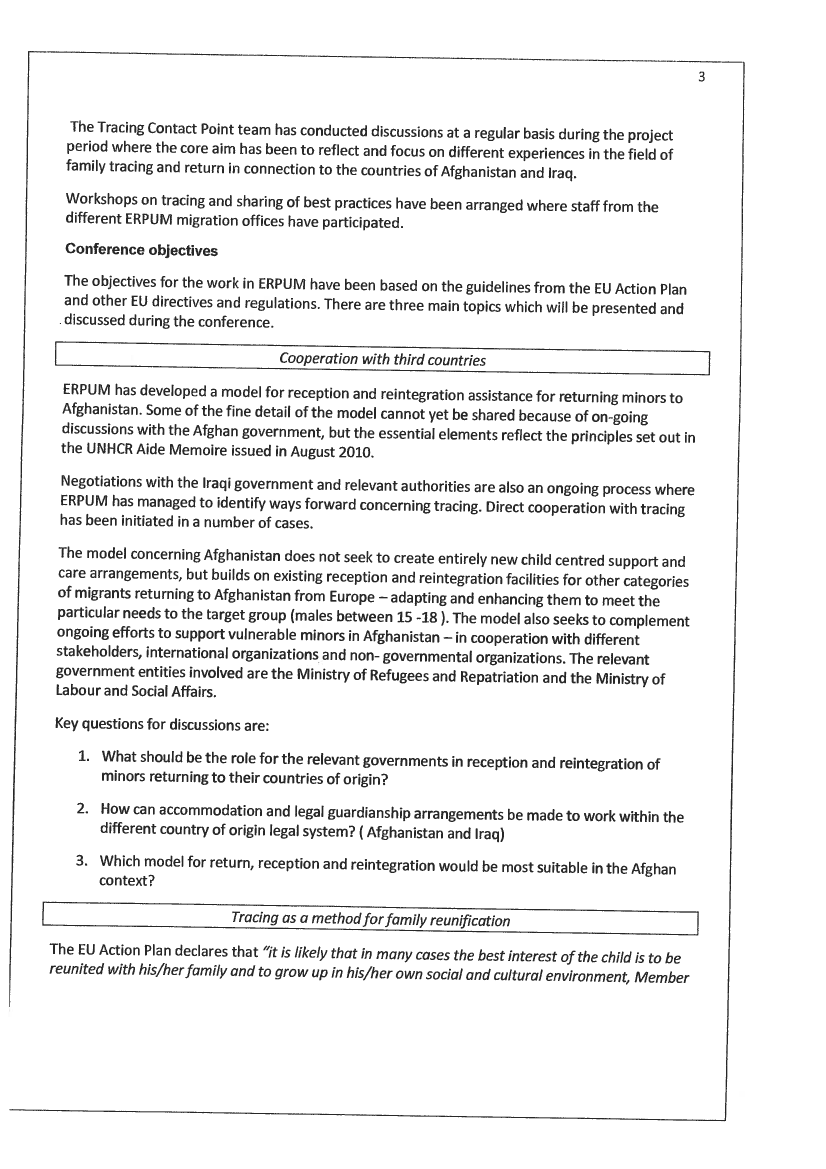 3

The Tracing Contact Point team has conducted discussions at a regular basis during the project period where the core aim has been to reflect and focus on different experiences in the field of family tracing and return in connection to the countries of Afghanistan and Iraq.

Workshops on tracing and sharing of best practices have been arranged where staff from the different ERPUM migration offices have participated.

Conference objectives

The objectives for the work in ERPUM have been based on the guidelines from the EU Action Plan and other EU directives and regulations. There are three main topics which will be presented and discussed during the conference.

Cooperation with third countries

ERPUM has developed a model for reception and reintegration assistance for returning minors to Afghanistan. Some of the fine detail of the model cannot yet be shared because of on-going discussions with the Afghan government, but the essential elements reflect the principles set out in the UNHCR Aide Memoire issued in August 2010.

Negotiations with the Iraqi government and relevant authorities are also an ongoing process where ERPUM has managed to identify ways forward concerning tracing. Direct cooperation with tracing has been initiated in a number of cases.

The model concerning Afghanistan does not seek to create entirely new child centred support and care arrangements, but builds on existing reception and reintegration facilities for other categories of migrants returning to Afghanistan from Europe – adapting and enhancing them to meet the particular needs to the target group (males between 15 -18 ). The model also seeks to complement ongoing efforts to support vulnerable minors in Afghanistan – in cooperation with different stakeholders, international organizations and non- governmental organizations. The relevant government entities involved are the Ministry of Refugees and Repatriation and the Ministry of Labour and Social Affairs.

Key questions for discussions are:

1. What should be the role for the relevant governments in reception and reintegration of minors returning to their countries of origin?

2. How can accommodation and legal guardianship arrangements be made to work within the different country of origin legal system? ( Afghanistan and Iraq)

3. Which model for return, reception and reintegration would be most suitable in the Afghan context?

Tracing as a method for family reunification

The EU Action Plan declares that "it is likely that in many cases the best interest of the child is to be reunited with his/her family and to grow up in his/her own social and cultural environment, Member